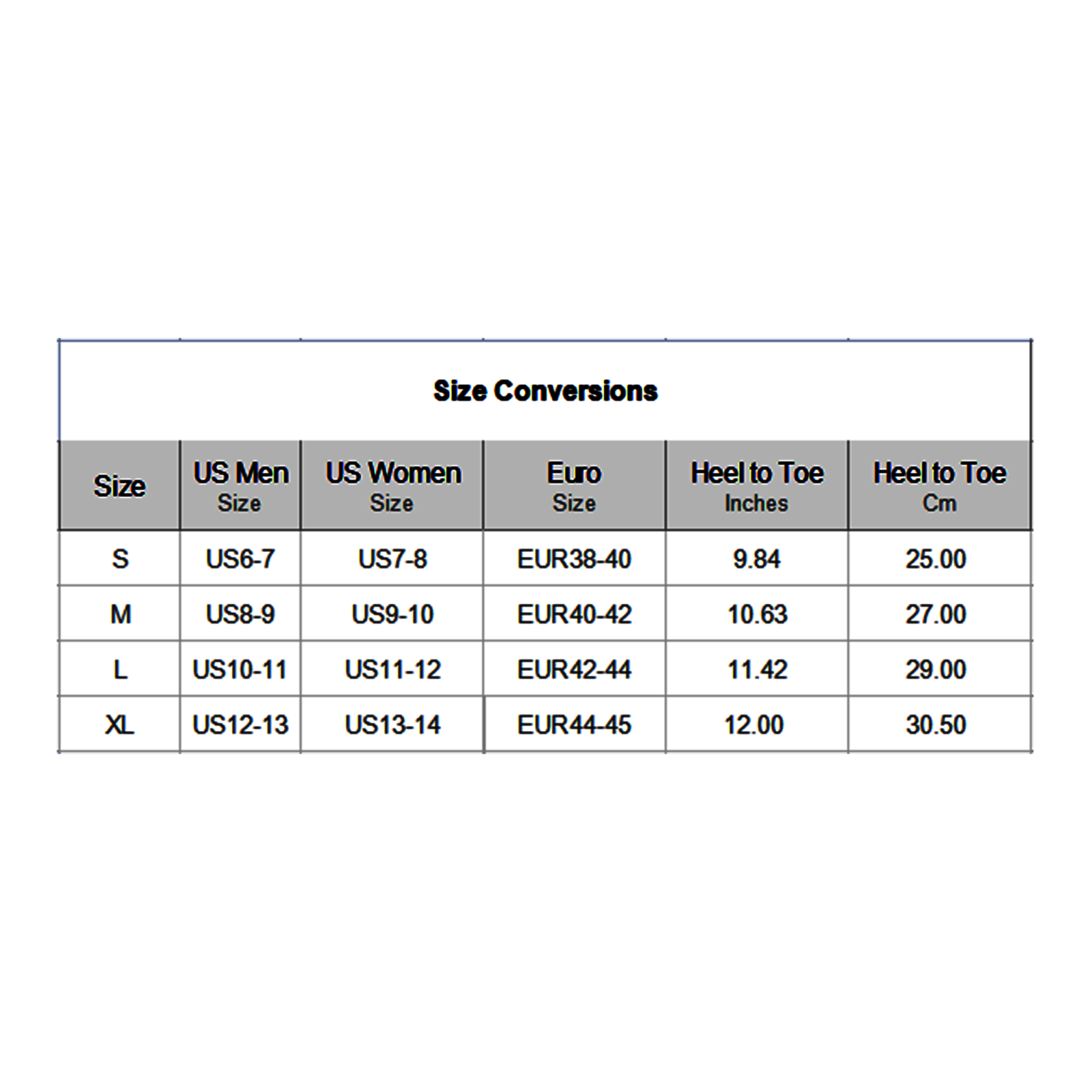 Size Conversions

| Size | US Men Size | US Women Size | Euro Size | Heel to Toe Inches | Heel to Toe Cm |
|---|---|---|---|---|---|
| S | US6-7 | US7-8 | EUR38-40 | 9.84 | 25.00 |
| M | US8-9 | US9-10 | EUR40-42 | 10.63 | 27.00 |
| L | US10-11 | US11-12 | EUR42-44 | 11.42 | 29.00 |
| XL | US12-13 | US13-14 | EUR44-45 | 12.00 | 30.50 |